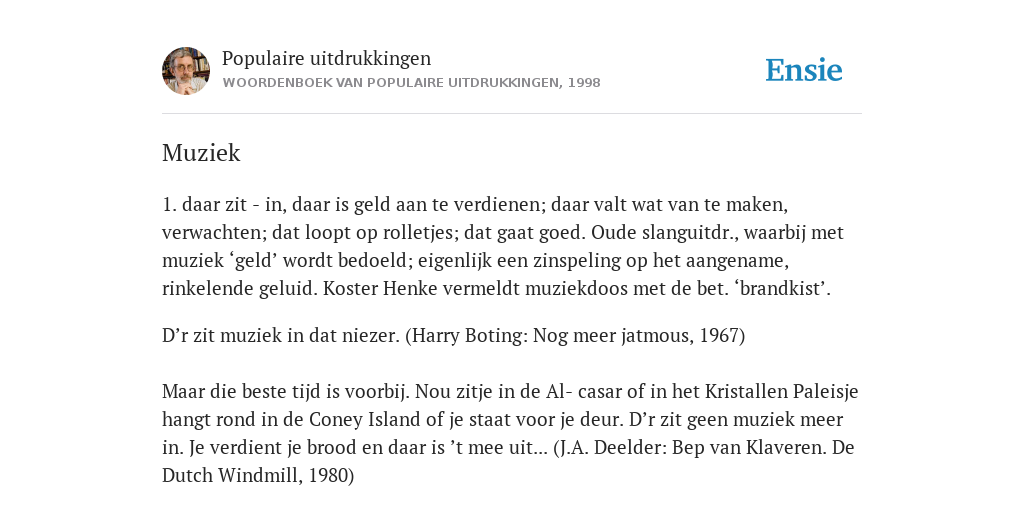 Populaire uitdrukkingen
WOORDENBOEK VAN POPULAIRE UITDRUKKINGEN, 1998

Ensie

Muziek

1. daar zit - in, daar is geld aan te verdienen; daar valt wat van te maken, verwachten; dat loopt op rolletjes; dat gaat goed. Oude slanguitdr., waarbij met muziek ‘geld’ wordt bedoeld; eigenlijk een zinspeling op het aangename, rinkelende geluid. Koster Henke vermeldt muziekdoos met de bet. ‘brandkist’.

D’r zit muziek in dat niezer. (Harry Boting: Nog meer jatmous, 1967)

Maar die beste tijd is voorbij. Nou zitje in de Al- casar of in het Kristallen Paleisje hangt rond in de Coney Island of je staat voor je deur. D’r zit geen muziek meer in. Je verdient je brood en daar is ’t mee uit... (J.A. Deelder: Bep van Klaveren. De Dutch Windmill, 1980)